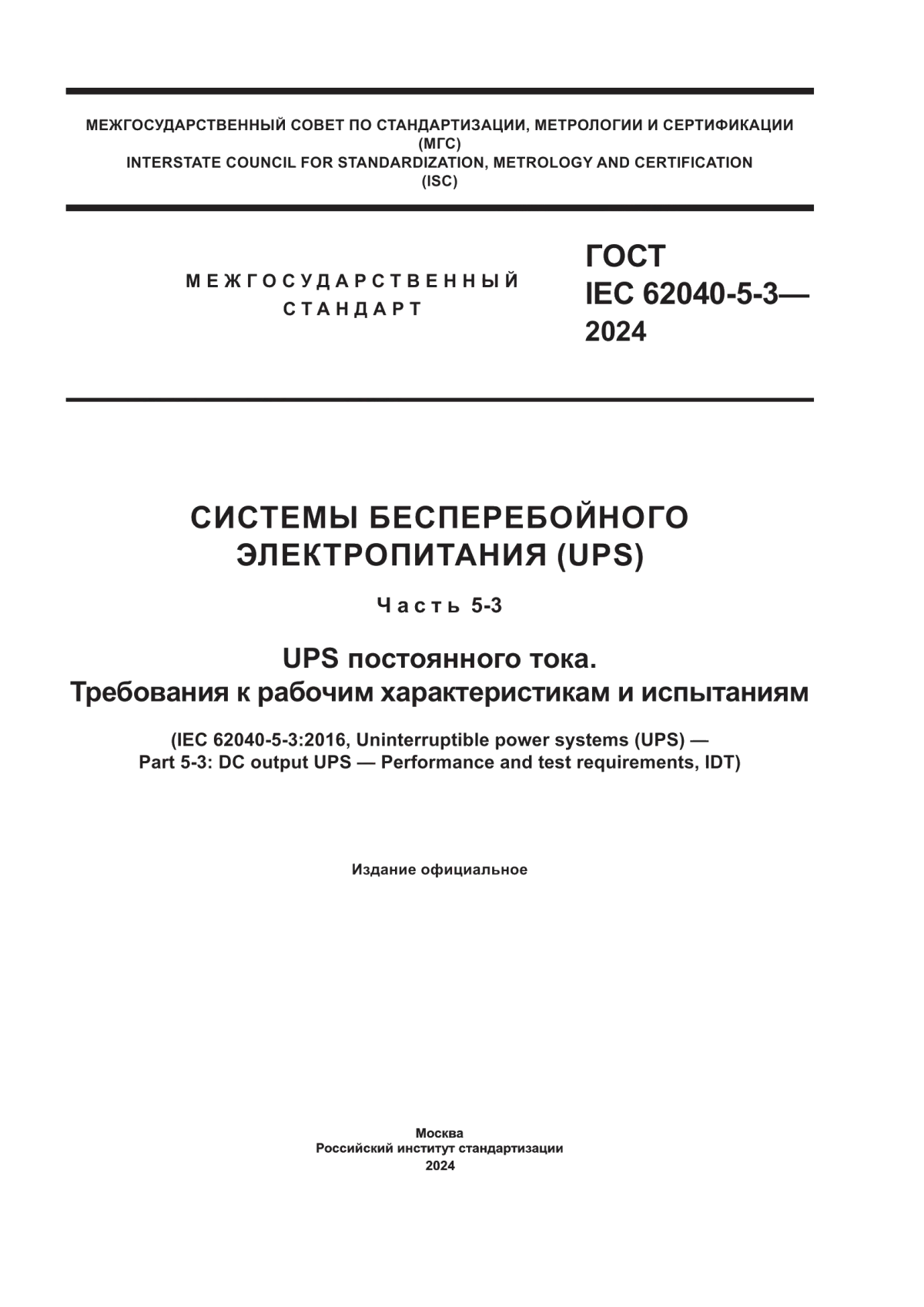 МЕЖГОСУДАРСТВЕННЫЙ СОВЕТ ПО СТАНДАРТИЗАЦИИ, МЕТРОЛОГИИ И СЕРТИФИКАЦИИ
(МГС)
INTERSTATE COUNCIL FOR STANDARDIZATION, METROLOGY AND CERTIFICATION
(ISC)

МЕЖГОСУДАРСТВЕННЫЙ
СТАНДАРТ

ГОСТ
IEC 62040-5-3—
2024

СИСТЕМЫ БЕСПЕРЕБОЙНОГО
ЭЛЕКТРОПИТАНИЯ (UPS)

Часть 5-3

UPS постоянного тока.
Требования к рабочим характеристикам и испытаниям

(IEC 62040-5-3:2016, Uninterruptible power systems (UPS) —
Part 5-3: DC output UPS — Performance and test requirements, IDT)

Издание официальное

Москва
Российский институт стандартизации
2024